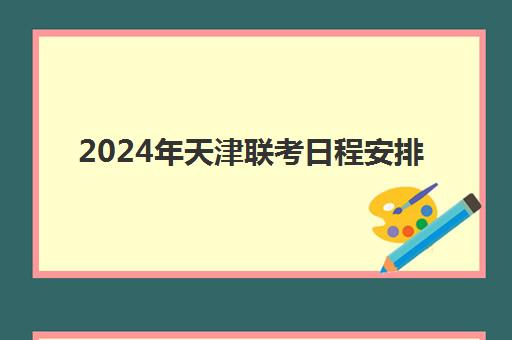 2024年天津联考日程安排